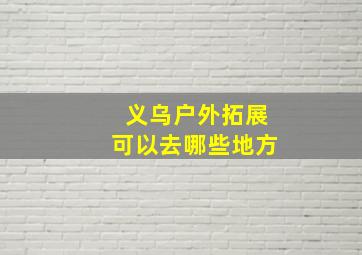 义乌户外拓展
可以去哪些地方